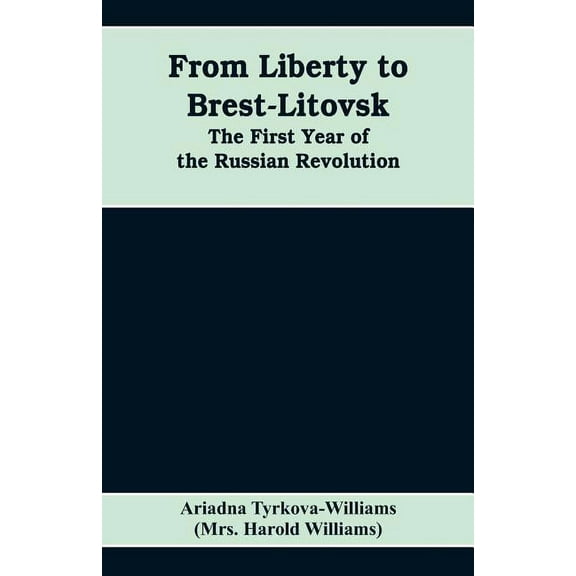 From Liberty to Brest-Litovsk
The First Year of the Russian Revolution

Ariadna Tyrkova-Williams
(Mrs. Harold Williams)